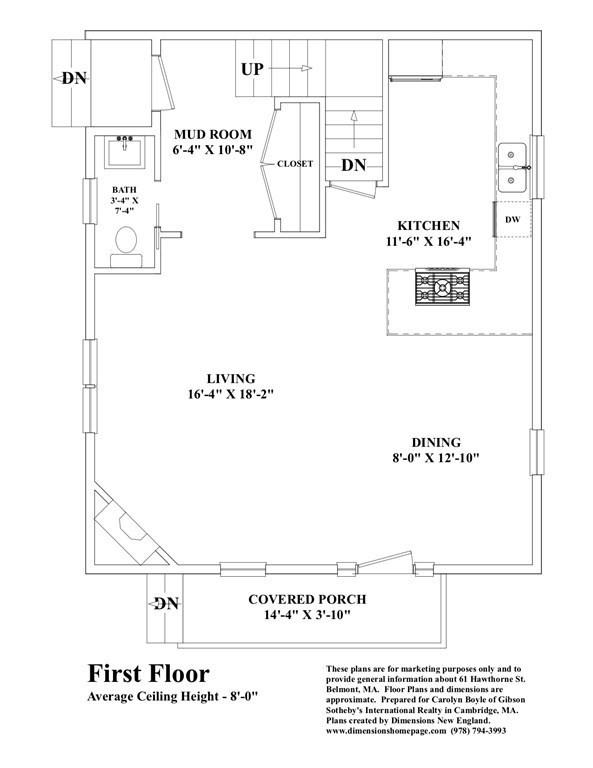 DN

UP

MUD ROOM
6'-4" X 10'-8"

CLOSET

DN

BATH
3'-4" X
7'-4"

KITCHEN
11'-6" X 16'-4"

DW

LIVING
16'-4" X 18'-2"

DINING
8'-0" X 12'-10"

DN

COVERED PORCH
14'-4" X 3'-10"

First Floor
Average Ceiling Height - 8'-0"

These plans are for marketing purposes only and to provide general information about 61 Hawthorne St. Belmont, MA. Floor Plans and dimensions are approximate. Prepared for Carolyn Boyle of Gibson Sotheby's International Realty in Cambridge, MA. Plans created by Dimensions New England. www.dimensionshomepage.com (978) 794-3993